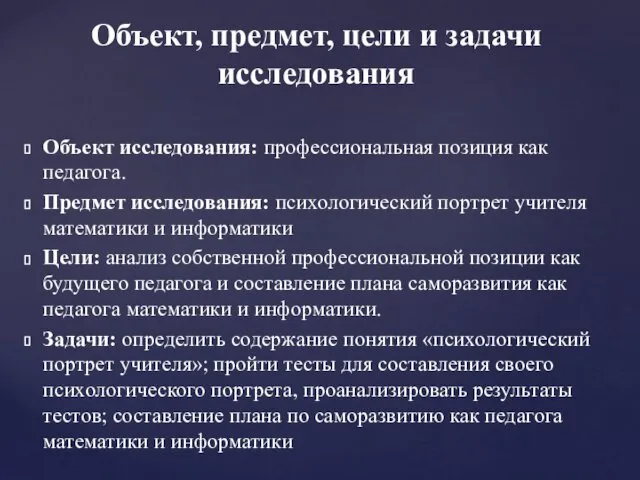 Объект, предмет, цели и задачи исследования

Объект исследования: профессиональная позиция как педагога.

Предмет исследования: психологический портрет учителя математики и информатики

Цели: анализ собственной профессиональной позиции как будущего педагога и составление плана саморазвития как педагога математики и информатики.

Задачи: определить содержание понятия «психологический портрет учителя»; пройти тесты для составления своего психологического портрета, проанализировать результаты тестов; составление плана по саморазвитию как педагога математики и информатики